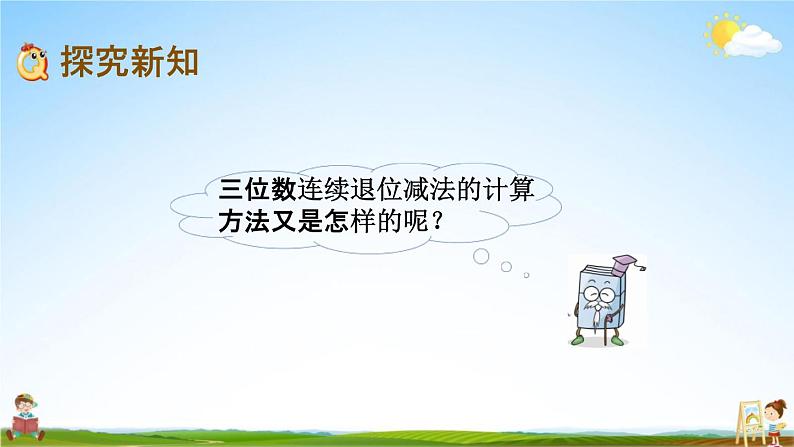 Q 探究新知

三位数连续退位减法的计算方法又是怎样的呢？